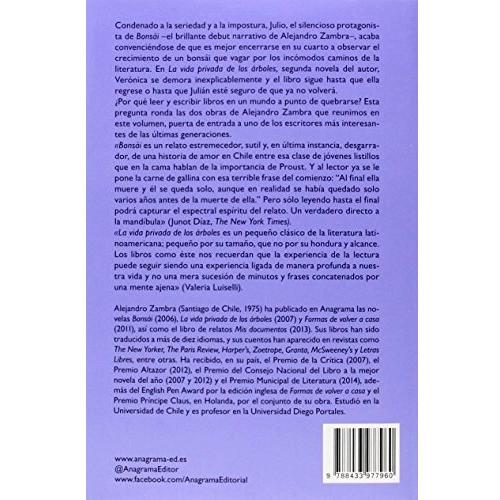 Condenado a la seriedad y a la impostura, Julio, el silencioso protagonista de Bonsái –el brillante debut narrativo de Alejandro Zambra–, acaba convenciéndose de que es mejor encerrarse en su cuarto a observar el crecimiento de un bonsái que vagar por los incómodos caminos de la literatura. En La vida privada de los árboles, segunda novela del autor, Verónica se demora inexplicablemente y el libro sigue hasta que ella regrese o hasta que Julián esté seguro de que ya no volverá.

¿Por qué leer y escribir libros en un mundo a punto de quebrarse? Esta pregunta ronda las dos obras de Alejandro Zambra que reunimos en este volumen, puerta de entrada a uno de los escritores más interesantes de las últimas generaciones.

«Bonsái es un relato estremecedor, sutil y, en última instancia, desgarrador, de una historia de amor en Chile entre esa clase de jóvenes listillos que en la cama hablan de la importancia de Proust. Y al lector ya se le pone la carne de gallina con esa terrible frase del comienzo: "Al final ella muere y él se queda solo, aunque en realidad se había quedado solo varios años antes de la muerte de ella." Pero sólo leyendo hasta el final podrá capturar el espectral espíritu del relato. Un verdadero directo a la mandíbula» (Junot Díaz, The New York Times).

«La vida privada de los árboles es un pequeño clásico de la literatura latinoamericana; pequeño por su tamaño, que no por su hondura y alcance. Los libros como éste nos recuerdan que la experiencia de la lectura puede seguir siendo una experiencia ligada de manera profunda a nuestra vida y no una mera sucesión de minutos y frases concatenados por una mente ajena» (Valeria Luiselli).

Alejandro Zambra (Santiago de Chile, 1975) ha publicado en Anagrama las novelas Bonsái (2006), La vida privada de los árboles (2007) y Formas de volver a casa (2011), así como el libro de relatos Mis documentos (2013). Sus libros han sido traducidos a más de diez idiomas, y sus cuentos han aparecido en revistas como The New Yorker, The Paris Review, Harper's, Zoetrope, Granta, McSweeney's y Letras Libres, entre otras. Ha recibido, en su país, el Premio de la Crítica (2007), el Premio Altazor (2012), el Premio del Consejo Nacional del Libro a la mejor novela del año (2007 y 2012) y el Premio Municipal de Literatura (2014), además del English Pen Award por la edición inglesa de Formas de volver a casa y el Premio Príncipe Claus, en Holanda, por el conjunto de su obra. Estudió en la Universidad de Chile y es profesor en la Universidad Diego Portales.

www.anagrama-ed.es
@AnagramaEditor
www.facebook.com/AnagramaEditorial

9 788433 977960